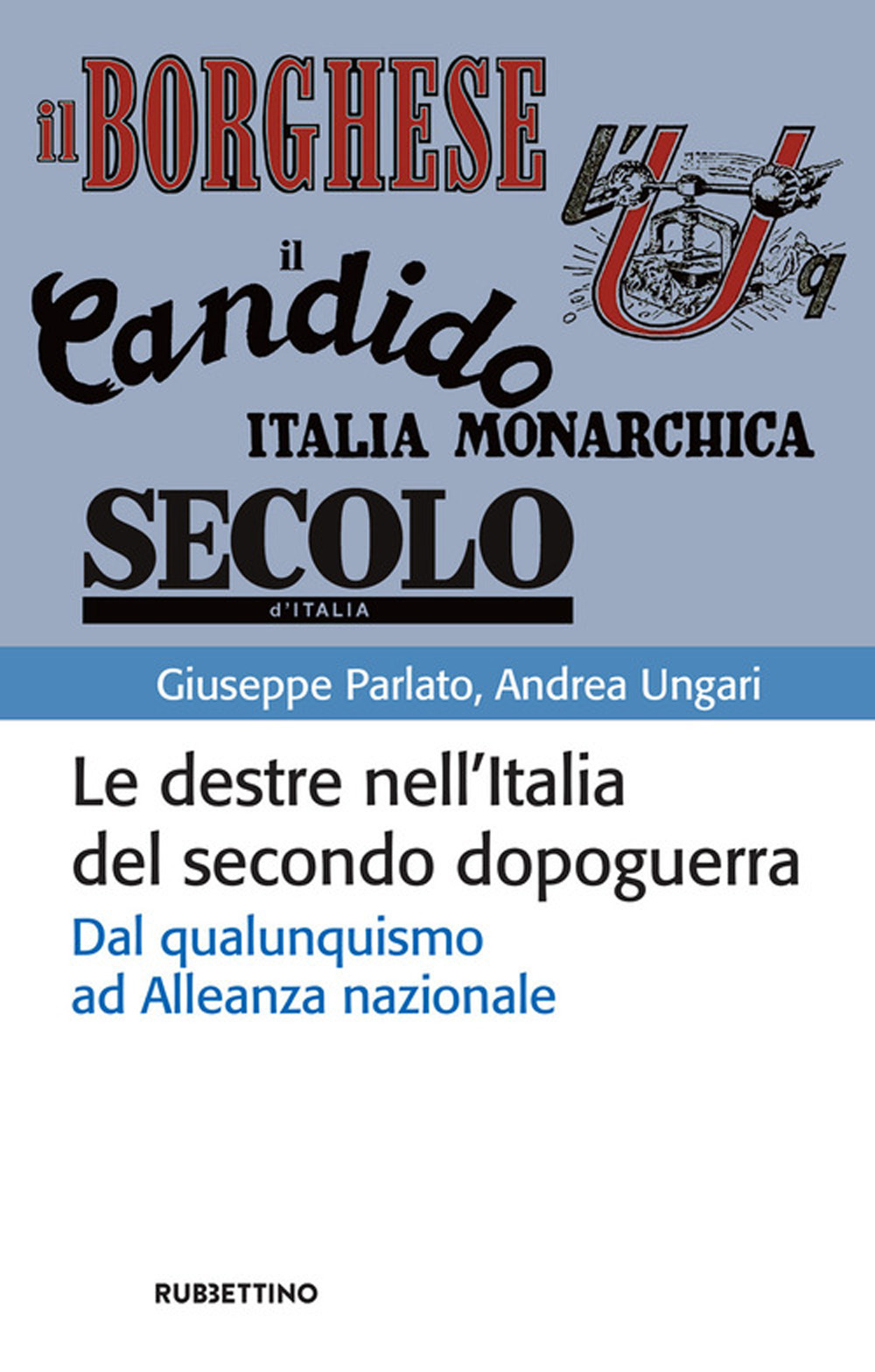 il BORGHESE

L'Uq

il Candido

ITALIA MONARCHICA

SECOLO d'ITALIA

Giuseppe Parlato, Andrea Ungari

Le destre nell'Italia del secondo dopoguerra

Dal qualunquismo ad Alleanza nazionale

RUBBETTINO